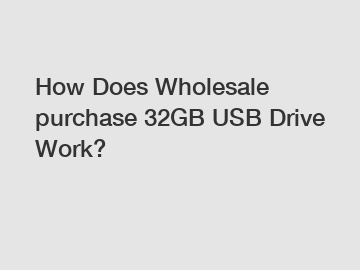 How Does Wholesale purchase 32GB USB Drive Work?